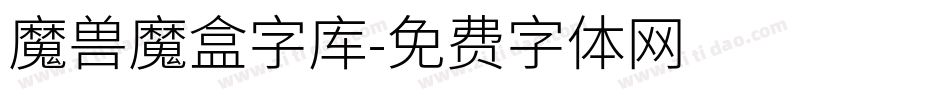 魔兽魔盒字库-免费字体网